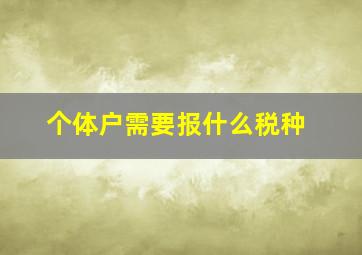 个体户需要报什么税种